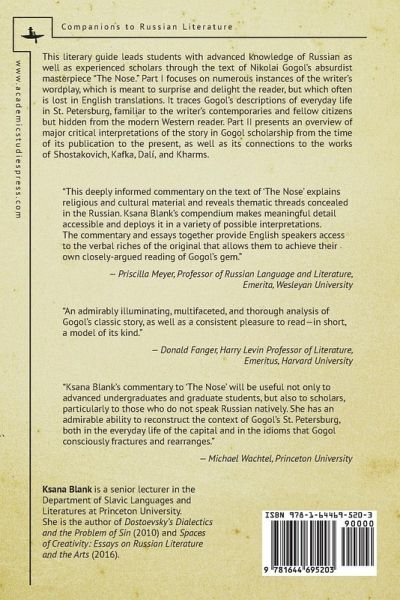 Companions to Russian Literature

www.academicstudiespress.com

This literary guide leads students with advanced knowledge of Russian as well as experienced scholars through the text of Nikolai Gogol's absurdist masterpiece "The Nose." Part I focuses on numerous instances of the writer's wordplay, which is meant to surprise and delight the reader, but which often is lost in English translations. It traces Gogol's descriptions of everyday life in St. Petersburg, familiar to the writer's contemporaries and fellow citizens but hidden from the modern Western reader. Part II presents an overview of major critical interpretations of the story in Gogol scholarship from the time of its publication to the present, as well as its connections to the works of Shostakovich, Kafka, Dalí, and Kharms.

"This deeply informed commentary on the text of 'The Nose' explains religious and cultural material and reveals thematic threads concealed in the Russian. Ksana Blank's compendium makes meaningful detail accessible and deploys it in a variety of possible interpretations. The commentary and essays together provide English speakers access to the verbal riches of the original that allows them to achieve their own closely-argued reading of Gogol's gem."

— Priscilla Meyer, Professor of Russian Language and Literature, Emerita, Wesleyan University

"An admirably illuminating, multifaceted, and thorough analysis of Gogol's classic story, as well as a consistent pleasure to read—in short, a model of its kind."

— Donald Fanger, Harry Levin Professor of Literature, Emeritus, Harvard University

"Ksana Blank's commentary to 'The Nose' will be useful not only to advanced undergraduates and graduate students, but also to scholars, particularly to those who do not speak Russian natively. She has an admirable ability to reconstruct the context of Gogol's St. Petersburg, both in the everyday life of the capital and in the idioms that Gogol consciously fractures and rearranges."

— Michael Wachtel, Princeton University

Ksana Blank is a senior lecturer in the Department of Slavic Languages and Literatures at Princeton University. She is the author of Dostoevsky's Dialectics and the Problem of Sin (2010) and Spaces of Creativity: Essays on Russian Literature and the Arts (2016).

ISBN 978-1-64469-520-3

90000

9 781644 695203